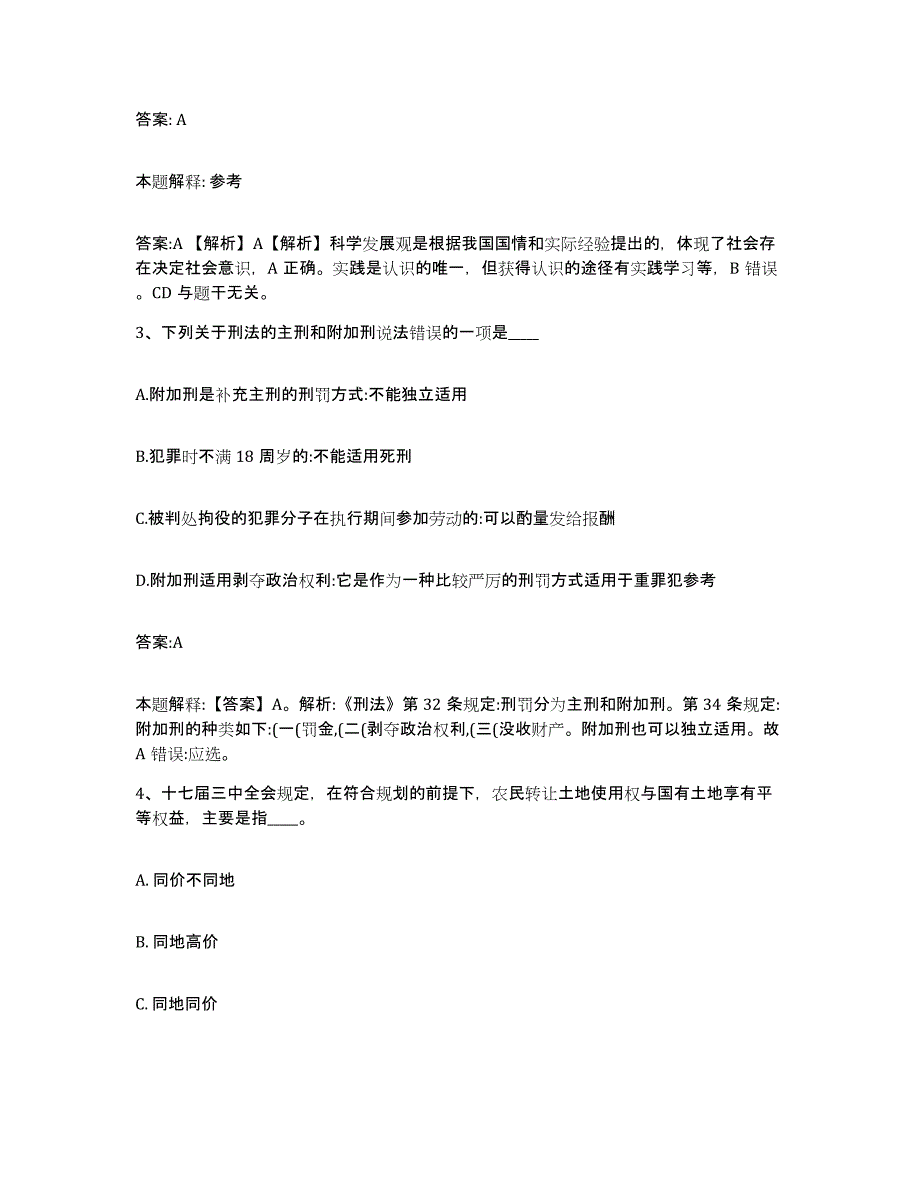 答案: A

本题解释: 参考

答案:A 【解析】A【解析】科学发展观是根据我国国情和实际经验提出的，体现了社会存在决定社会意识，A 正确。实践是认识的唯一，但获得认识的途径有实践学习等，B 错误。CD 与题干无关。

3、下列关于刑法的主刑和附加刑说法错误的一项是____

A.附加刑是补充主刑的刑罚方式:不能独立适用

B.犯罪时不满 18 周岁的:不能适用死刑

C.被判处拘役的犯罪分子在执行期间参加劳动的:可以酌量发给报酬

D.附加刑适用剥夺政治权利:它是作为一种比较严厉的刑罚方式适用于重罪犯参考

答案:A

本题解释:【答案】A。解析:《刑法》第 32 条规定:刑罚分为主刑和附加刑。第 34 条规定:附加刑的种类如下:(一(罚金,(二(剥夺政治权利,(三(没收财产。附加刑也可以独立适用。故 A 错误:应选。

4、十七届三中全会规定，在符合规划的前提下，农民转让土地使用权与国有土地享有平等权益，主要是指____。

A. 同价不同地

B. 同地高价

C. 同地同价